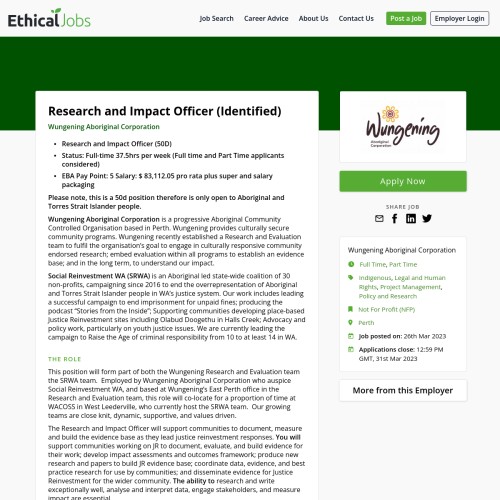 EthicalJobs

Job Search Career Advice About Us Contact Us Post a Job Employer Login

Research and Impact Officer (Identified)

Wungening Aboriginal Corporation

- Research and Impact Officer (50D)
- Status: Full-time 37.5hrs per week (Full time and Part Time applicants considered)
- EBA Pay Point: 5 Salary: $ 83,112.05 pro rata plus super and salary packaging

Please note, this is a 50d position therefore is only open to Aboriginal and Torres Strait Islander people.

Wungening Aboriginal Corporation is a progressive Aboriginal Community Controlled Organisation based in Perth. Wungening provides culturally secure community programs. Wungening recently established a Research and Evaluation team to fulfil the organisation's goal to engage in culturally responsive community endorsed research; embed evaluation within all programs to establish an evidence base; and in the long term, to understand our impact.

Social Reinvestment WA (SRWA) is an Aboriginal led state-wide coalition of 30 non-profits, campaigning since 2016 to end the overrepresentation of Aboriginal and Torres Strait Islander people in WA's justice system. Our work includes leading a successful campaign to end imprisonment for unpaid fines; producing the podcast "Stories from the Inside"; Supporting communities developing place-based Justice Reinvestment sites including Olabud Doogethu in Halls Creek; Advocacy and policy work, particularly on youth justice issues. We are currently leading the campaign to Raise the Age of criminal responsibility from 10 to at least 14 in WA.

THE ROLE

This position will form part of both the Wungening Research and Evaluation team the SRWA team. Employed by Wungening Aboriginal Corporation who auspice Social Reinvestment WA, and based at Wungening's East Perth office in the Research and Evaluation team, this role will co-locate for a proportion of time at WACOSS in West Leederville, who currently host the SRWA team. Our growing teams are close knit, dynamic, supportive, and values driven.

The Research and Impact Officer will support communities to document, measure and build the evidence base as they lead justice reinvestment responses. You will support communities working on JR to document, evaluate, and build evidence for their work; develop impact assessments and outcomes framework; produce new research and papers to build JR evidence base; coordinate data, evidence, and best practice research for use by communities; and disseminate evidence for Justice Reinvestment for the wider community. The ability to research and write exceptionally well, analyse and interpret data, engage stakeholders, and measure impact are essential.

Wungening Aboriginal Corporation

Apply Now

SHARE JOB

Wungening Aboriginal Corporation

Full Time, Part Time

Indigenous, Legal and Human Rights, Project Management, Policy and Research

Not For Profit (NFP)

Perth

Job posted on: 26th Mar 2023

Applications close: 12:59 PM GMT, 31st Mar 2023

More from this Employer